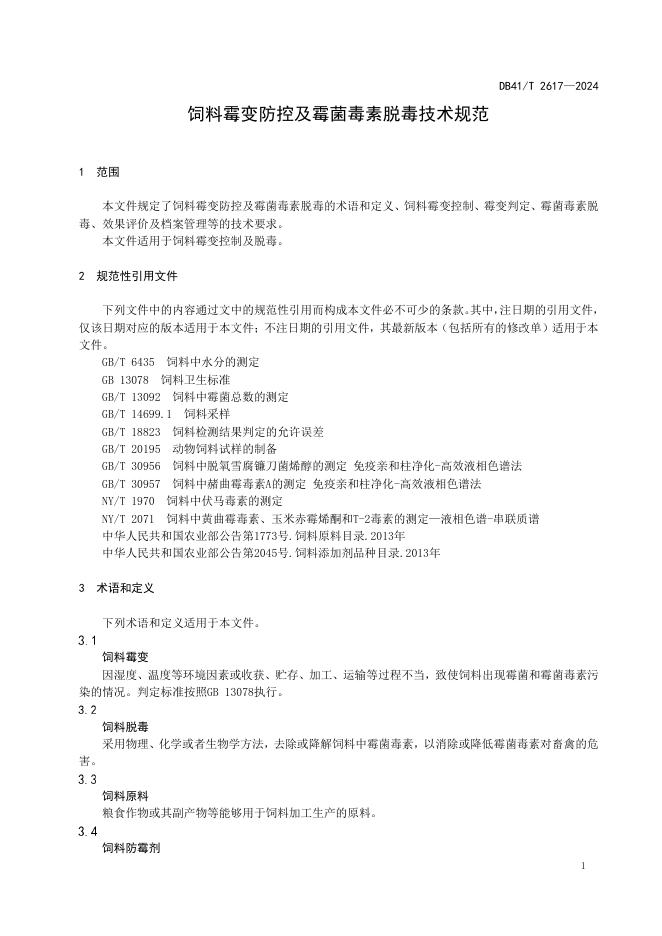 DB41/T 2617—2024

饲料霉变防控及霉菌毒素脱毒技术规范

1 范围

本文件规定了饲料霉变防控及霉菌毒素脱毒的术语和定义、饲料霉变控制、霉变判定、霉菌毒素脱毒、效果评价及档案管理等的技术要求。

本文件适用于饲料霉变控制及脱毒。

2 规范性引用文件

下列文件中的内容通过文中的规范性引用而构成本文件必不可少的条款。其中，注日期的引用文件，仅该日期对应的版本适用于本文件；不注日期的引用文件，其最新版本（包括所有的修改单）适用于本文件。

GB/T 6435 饲料中水分的测定
GB 13078 饲料卫生标准
GB/T 13092 饲料中霉菌总数的测定
GB/T 14699.1 饲料采样
GB/T 18823 饲料检测结果判定的允许误差
GB/T 20195 动物饲料试样的制备
GB/T 30956 饲料中脱氧雪腐镰刀菌烯醇的测定 免疫亲和柱净化-高效液相色谱法
GB/T 30957 饲料中赭曲霉毒素A的测定 免疫亲和柱净化-高效液相色谱法
NY/T 1970 饲料中伏马毒素的测定
NY/T 2071 饲料中黄曲霉毒素、玉米赤霉烯酮和T-2毒素的测定—液相色谱-串联质谱
中华人民共和国农业部公告第1773号.饲料原料目录.2013年
中华人民共和国农业部公告第2045号.饲料添加剂品种目录.2013年

3 术语和定义

下列术语和定义适用于本文件。

3.1
饲料霉变
因湿度、温度等环境因素或收获、贮存、加工、运输等过程不当，致使饲料出现霉菌和霉菌毒素污染的情况。判定标准按照GB 13078执行。

3.2
饲料脱毒
采用物理、化学或者生物学方法，去除或降解饲料中霉菌毒素，以消除或降低霉菌毒素对畜禽的危害。

3.3
饲料原料
粮食作物或其副产物等能够用于饲料加工生产的原料。

3.4
饲料防霉剂

1